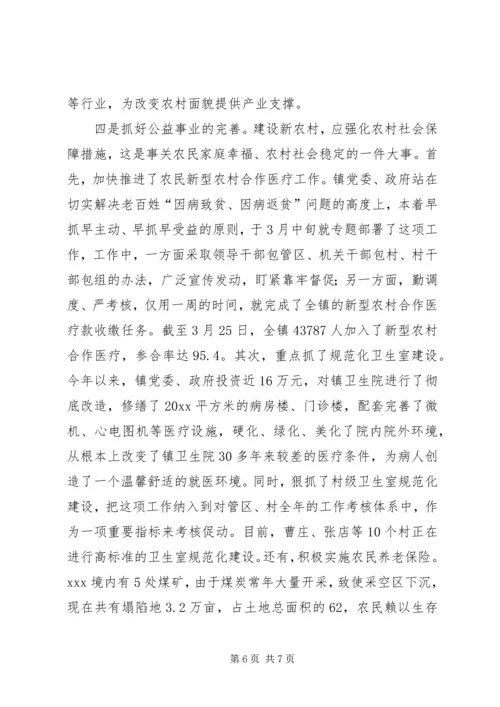 等行业，为改变农村面貌提供产业支撑。

四是抓好公益事业的完善。建设新农村，应强化农村社会保障措施，这是事关农民家庭幸福、农村社会稳定的一件大事。首先，加快推进了农民新型农村合作医疗工作。镇党委、政府站在切实解决老百姓“因病致贫、因病返贫”问题的高度上，本着早抓早主动、早抓早受益的原则，于3月中旬就专题部署了这项工作，工作中，一方面采取领导干部包管区、机关干部包村、村干部包组的办法，广泛宣传发动，盯紧靠牢督促；另一方面，勤调度、严考核，仅用一周的时间，就完成了全镇的新型农村合作医疗款收缴任务。截至3月25日，全镇43787人加入了新型农村合作医疗，参合率达95.4。其次，重点抓了规范化卫生室建设。今年以来，镇党委、政府投资近16万元，对镇卫生院进行了彻底改造，修缮了20xx平方米的病房楼、门诊楼，配套完善了微机、心电图机等医疗设施，硬化、绿化、美化了院内院外环境，从根本上改变了镇卫生院30多年来较差的医疗条件，为病人创造了一个温馨舒适的就医环境。同时，狠抓了村级卫生室规范化建设，把这项工作纳入到对管区、村全年的工作考核体系中，作为一项重要指标来考核促动。目前，曹庄、张店等10个村正在进行高标准的卫生室规范化建设。还有，积极实施农民养老保险。xxx境内有5处煤矿，由于煤炭常年大量开采，致使采空区下沉，现在共有塌陷地3.2万亩，占土地总面积的62，农民赖以生存

第6页 共7页